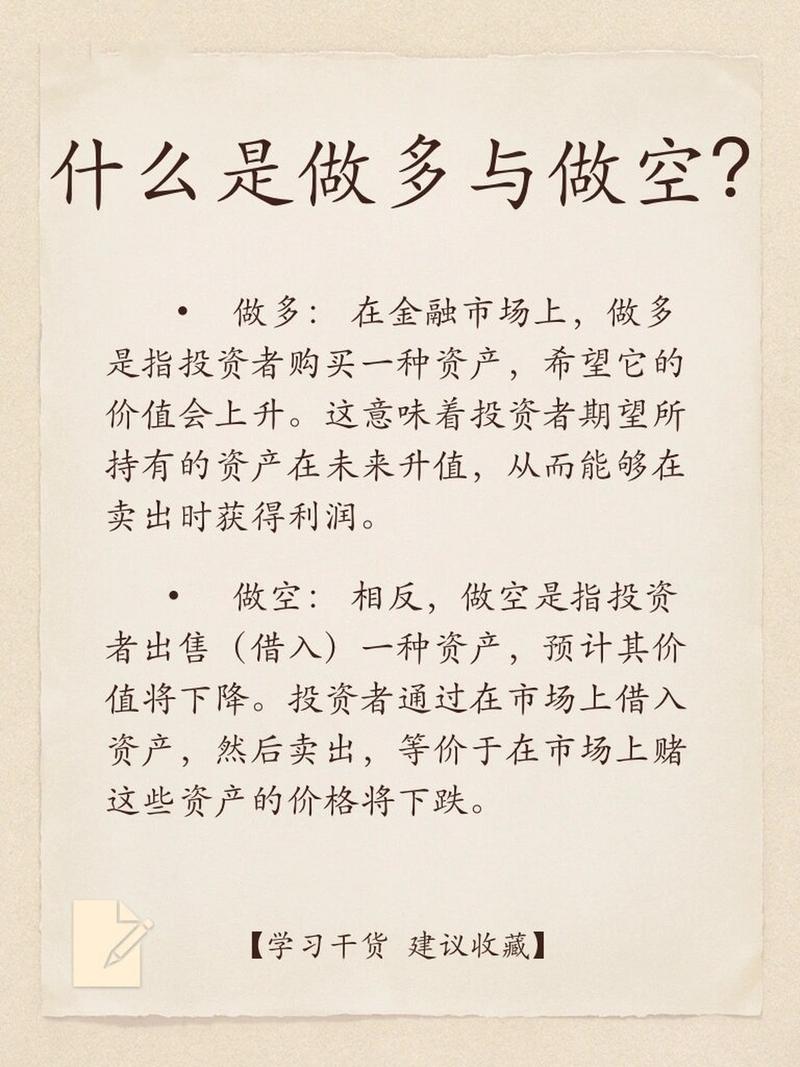 什么是做多与做空?

• 做多：在金融市场上，做多是指投资者购买一种资产，希望它的价值会上升。这意味着投资者期望所持有的资产在未来升值，从而能够在卖出时获得利润。

• 做空：相反，做空是指投资者出售（借入）一种资产，预计其价值将下降。投资者通过在市场上借入资产，然后卖出，等价于在市场上赌这些资产的价格将下跌。

【学习干货 建议收藏】